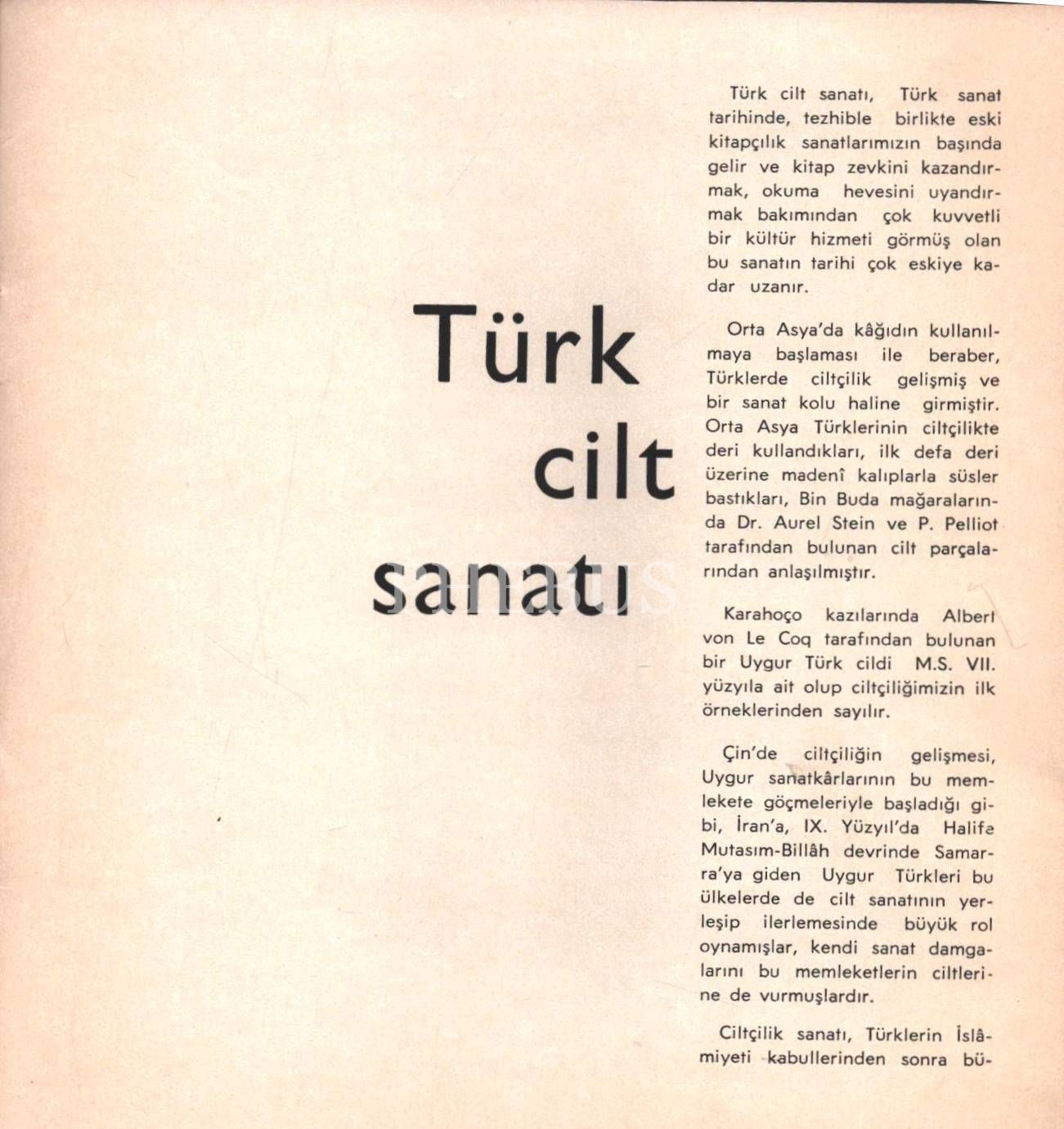 Türk cilt sanatı

Türk cilt sanatı, Türk sanat tarihinde, tezhible birlikte eski kitapçılık sanatlarımızın başında gelir ve kitap zevkini kazandırmak, okuma hevesini uyandırmak bakımından çok kuvvetli bir kültür hizmeti görmüş olan bu sanatın tarihi çok eskiye kadar uzanır.

Orta Asya'da kâğıdın kullanılmaya başlaması ile beraber, Türklerde ciltçilik gelişmiş ve bir sanat kolu haline girmiştir. Orta Asya Türklerinin ciltçilikte deri kullandıkları, ilk defa deri üzerine madenî kalıplarla süsler bastıkları, Bin Buda mağaralarında Dr. Aurel Stein ve P. Pelliot tarafından bulunan cilt parçalarından anlaşılmıştır.

Karahoço kazılarında Albert von Le Coq tarafından bulunan bir Uygur Türk cildi M.S. VII. yüzyıla ait olup ciltçiliğimizin ilk örneklerinden sayılır.

Çin'de ciltçiliğin gelişmesi, Uygur sanatkârlarının bu memlekete göçmeleriyle başladığı gibi, İran'a, IX. Yüzyıl'da Halife Mutasım-Billâh devrinde Samarra'ya giden Uygur Türkleri bu ülkelerde de cilt sanatının yerleşip ilerlemesinde büyük rol oynamışlar, kendi sanat damgalarını bu memleketlerin ciltlerine de vurmuşlardır.

Ciltçilik sanatı, Türklerin İslâmiyeti kabullerinden sonra bü-